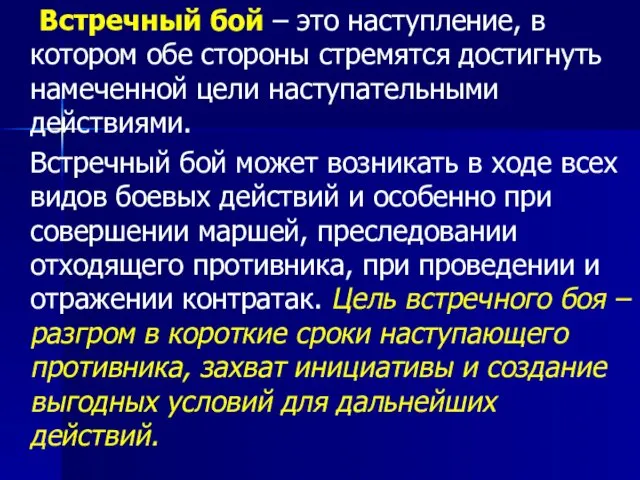 Встречный бой – это наступление, в котором обе стороны стремятся достигнуть намеченной цели наступательными действиями.

Встречный бой может возникать в ходе всех видов боевых действий и особенно при совершении маршей, преследовании отходящего противника, при проведении и отражении контратак. Цель встречного боя – разгром в короткие сроки наступающего противника, захват инициативы и создание выгодных условий для дальнейших действий.